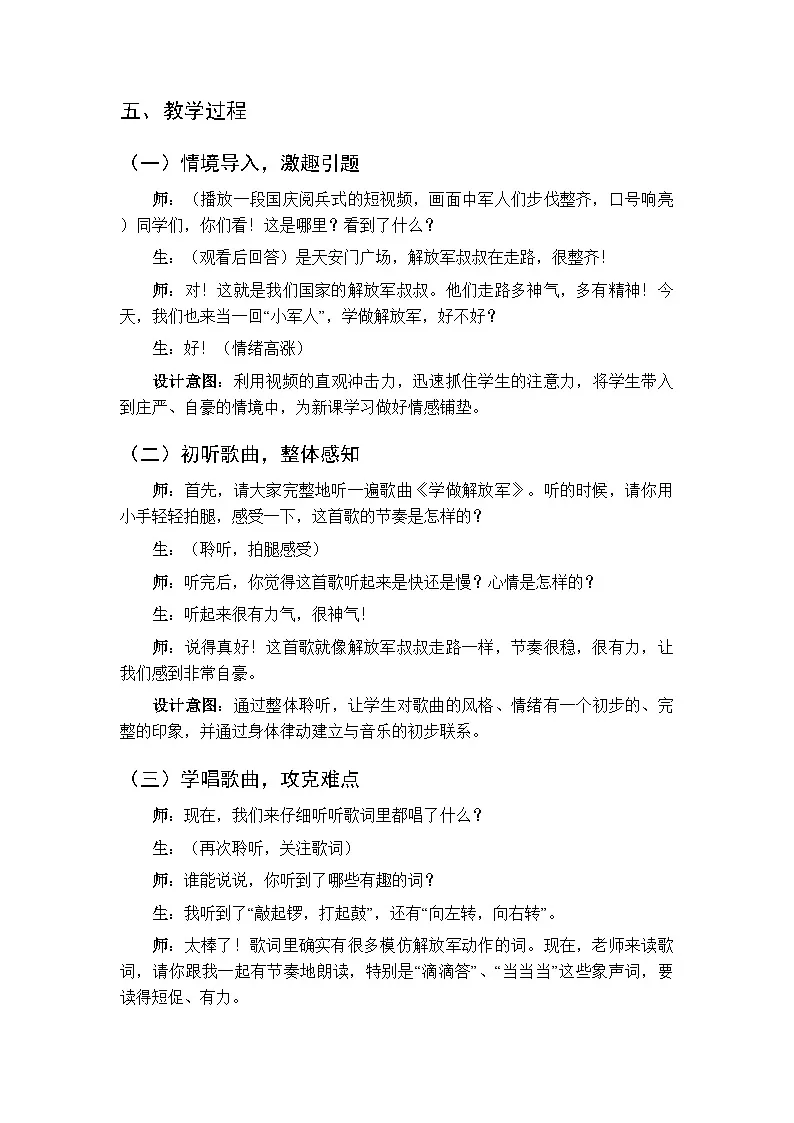 五、教学过程

（一）情境导入，激趣引题

师：（播放一段国庆阅兵式的短视频，画面中军人们步伐整齐，口号响亮）同学们，你们看！这是哪里？看到了什么？

生：（观看后回答）是天安门广场，解放军叔叔在走路，很整齐！

师：对！这就是我们国家的解放军叔叔。他们走路多神气，多有精神！今天，我们也来当一回“小军人”，学做解放军，好不好？

生：好！（情绪高涨）

设计意图：利用视频的直观冲击力，迅速抓住学生的注意力，将学生带入到庄严、自豪的情境中，为新课学习做好情感铺垫。

（二）初听歌曲，整体感知

师：首先，请大家完整地听一遍歌曲《学做解放军》。听的时候，请你用小手轻轻拍腿，感受一下，这首歌的节奏是怎样的？

生：（聆听，拍腿感受）

师：听完后，你觉得这首歌听起来是快还是慢？心情是怎样的？

生：听起来很有力气，很神气！

师：说得真好！这首歌就像解放军叔叔走路一样，节奏很稳，很有力，让我们感到非常自豪。

设计意图：通过整体聆听，让学生对歌曲的风格、情绪有一个初步的、完整的印象，并通过身体律动建立与音乐的初步联系。

（三）学唱歌曲，攻克难点

师：现在，我们来仔细听听歌词里都唱了什么？

生：（再次聆听，关注歌词）

师：谁能说说，你听到了哪些有趣的词？

生：我听到了“敲起锣，打起鼓”，还有“向左转，向右转”。

师：太棒了！歌词里确实有很多模仿解放军动作的词。现在，老师来读歌词，请你跟我一起有节奏地朗读，特别是“滴滴答”、“当当当”这些象声词，要读得短促、有力。